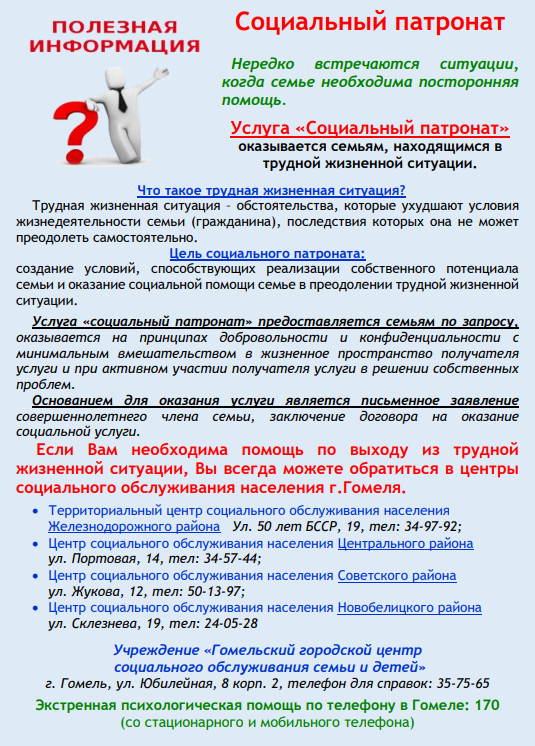 ПОЛЕЗНАЯ ИНФОРМАЦИЯ

Социальный патронат

Нередко встречаются ситуации, когда семье необходима посторонняя помощь.

Услуга «Социальный патронат» оказывается семьям, находящимся в трудной жизненной ситуации.

Что такое трудная жизненная ситуация?
Трудная жизненная ситуация – обстоятельства, которые ухудшают условия жизнедеятельности семьи (гражданина), последствия которых она не может преодолеть самостоятельно.

Цель социального патроната:
создание условий, способствующих реализации собственного потенциала семьи и оказание социальной помощи семье в преодолении трудной жизненной ситуации.

Услуга «социальный патронат» предоставляется семьям по запросу, оказывается на принципах добровольности и конфиденциальности с минимальным вмешательством в жизненное пространство получателя услуги и при активном участии получателя услуги в решении собственных проблем.

Основанием для оказания услуги является письменное заявление совершеннолетнего члена семьи, заключение договора на оказание социальной услуги.

Если Вам необходима помощь по выходу из трудной жизненной ситуации, Вы всегда можете обратиться в центры социального обслуживания населения г.Гомеля.

• Территориальный центр социального обслуживания населения Железнодорожного района Ул. 50 лет БССР, 19, тел: 34-97-92;
• Центр социального обслуживания населения Центрального района ул. Портовая, 14, тел: 34-57-44;
• Центр социального обслуживания населения Советского района ул. Жукова, 12, тел: 50-13-97;
• Центр социального обслуживания населения Новобелицкого района ул. Склезнева, 19, тел: 24-05-28

Учреждение «Гомельский городской центр социального обслуживания семьи и детей»
г. Гомель, ул. Юбилейная, 8 корп. 2, телефон для справок: 35-75-65

Экстренная психологическая помощь по телефону в Гомеле: 170
(со стационарного и мобильного телефона)